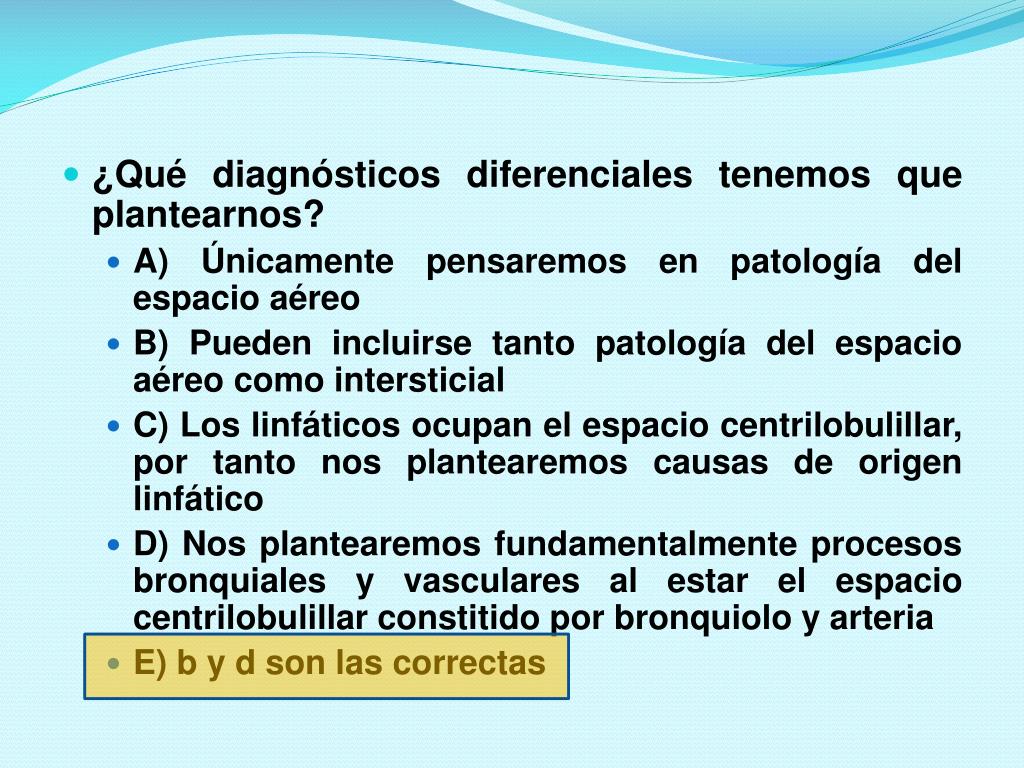 ¿Qué diagnósticos diferenciales tenemos que plantearnos?

A) Únicamente pensaremos en patología del espacio aéreo

B) Pueden incluirse tanto patología del espacio aéreo como intersticial

C) Los linfáticos ocupan el espacio centrilobulillar, por tanto nos plantearemos causas de origen linfático

D) Nos plantearemos fundamentalmente procesos bronquiales y vasculares al estar el espacio centrilobulillar constitido por bronquiolo y arteria

E) b y d son las correctas